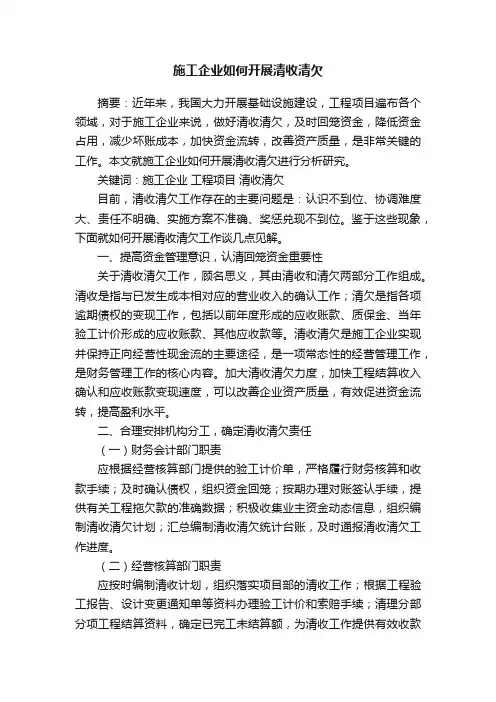 施工企业如何开展清收清欠

摘要：近年来，我国大力开展基础设施建设，工程项目遍布各个领域，对于施工企业来说，做好清收清欠，及时回笼资金，降低资金占用，减少坏账成本，加快资金流转，改善资产质量，是非常关键的工作。本文就施工企业如何开展清收清欠进行分析研究。

关键词：施工企业 工程项目 清收清欠

目前，清收清欠工作存在的主要问题是：认识不到位、协调难度大、责任不明确、实施方案不准确、奖惩兑现不到位。鉴于这些现象，下面就如何开展清收清欠工作谈几点见解。

一、提高资金管理意识，认清回笼资金重要性

关于清收清欠工作，顾名思义，其由清收和清欠两部分工作组成。清收是指与已发生成本相对应的营业收入的确认工作；清欠是指各项逾期债权的变现工作，包括以前年度形成的应收账款、质保金、当年验工计价形成的应收账款、其他应收款等。清收清欠是施工企业实现并保持正向经营性现金流的主要途径，是一项常态性的经营管理工作，是财务管理工作的核心内容。加大清收清欠力度，加快工程结算收入确认和应收账款变现速度，可以改善企业资产质量，有效促进资金流转，提高盈利水平。

二、合理安排机构分工，确定清收清欠责任

（一）财务会计部门职责

应根据经营核算部门提供的验工计价单，严格履行财务核算和收款手续；及时确认债权，组织资金回笼；按期办理对账签认手续，提供有关工程拖欠款的准确数据；积极收集业主资金动态信息，组织编制清收清欠计划；汇总编制清收清欠统计台账，及时通报清收清欠工作进度。

（二）经营核算部门职责

应按时编制清收计划，组织落实项目部的清收工作；根据工程验工报告、设计变更通知单等资料办理验工计价和索赔手续；清理分部分项工程结算资料，确定已完工未结算额，为清收工作提供有效收款